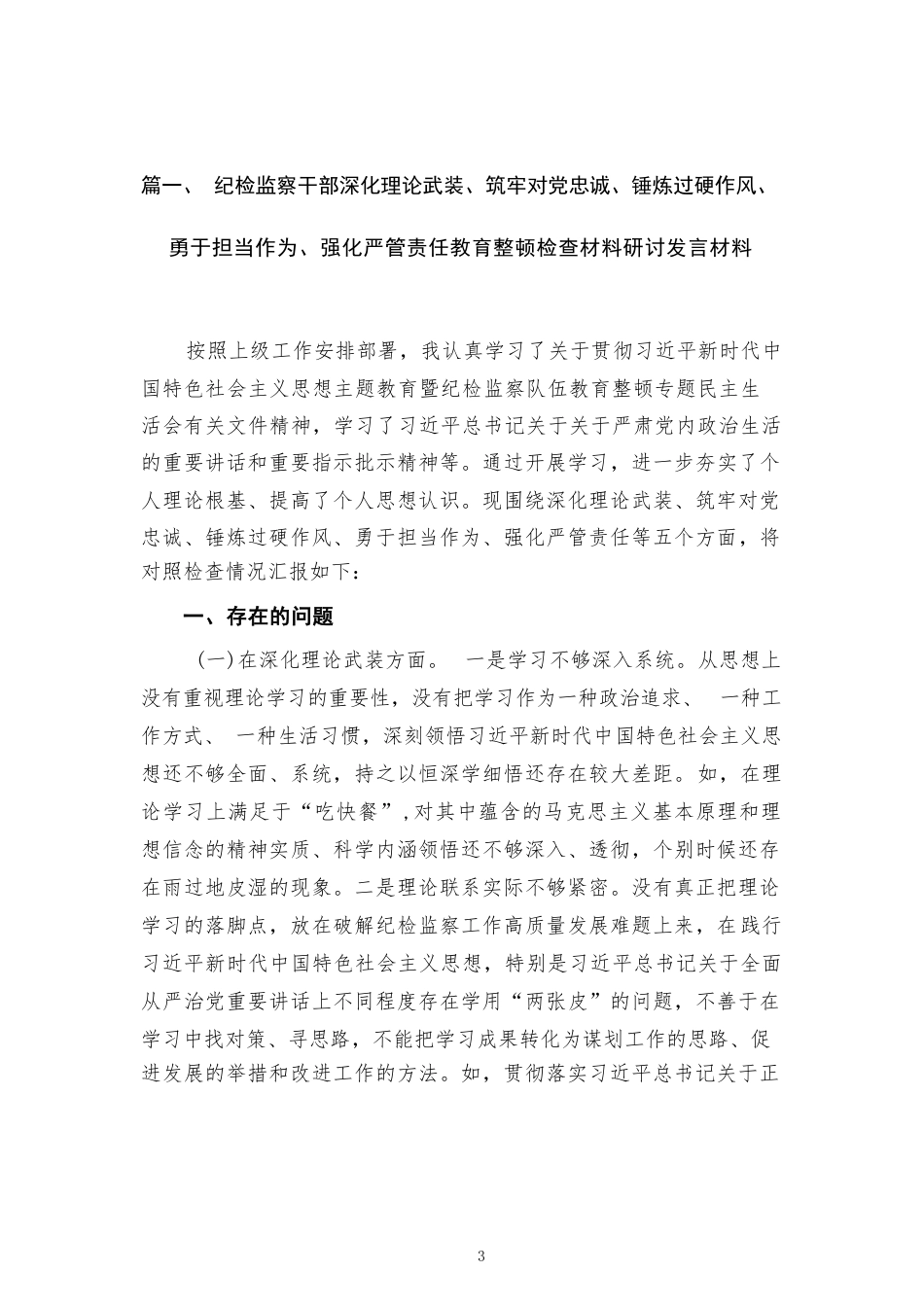 篇一、 纪检监察干部深化理论武装、筑牢对党忠诚、锤炼过硬作风、勇于担当作为、强化严管责任教育整顿检查材料研讨发言材料

按照上级工作安排部署，我认真学习了关于贯彻习近平新时代中国特色社会主义思想主题教育暨纪检监察队伍教育整顿专题民主生活会有关文件精神，学习了习近平总书记关于关于严肃党内政治生活的重要讲话和重要指示批示精神等。通过开展学习，进一步夯实了个人理论根基、提高了个人思想认识。现围绕深化理论武装、筑牢对党忠诚、锤炼过硬作风、勇于担当作为、强化严管责任等五个方面，将对照检查情况汇报如下：

一、存在的问题

(一)在深化理论武装方面。 一是学习不够深入系统。从思想上没有重视理论学习的重要性，没有把学习作为一种政治追求、 一种工作方式、 一种生活习惯，深刻领悟习近平新时代中国特色社会主义思想还不够全面、系统，持之以恒深学细悟还存在较大差距。如，在理论学习上满足于“吃快餐”,对其中蕴含的马克思主义基本原理和理想信念的精神实质、科学内涵领悟还不够深入、透彻，个别时候还存在雨过地皮湿的现象。二是理论联系实际不够紧密。没有真正把理论学习的落脚点，放在破解纪检监察工作高质量发展难题上来，在践行习近平新时代中国特色社会主义思想，特别是习近平总书记关于全面从严治党重要讲话上不同程度存在学用“两张皮”的问题，不善于在学习中找对策、寻思路，不能把学习成果转化为谋划工作的思路、促进发展的举措和改进工作的方法。如，贯彻落实习近平总书记关于正

3